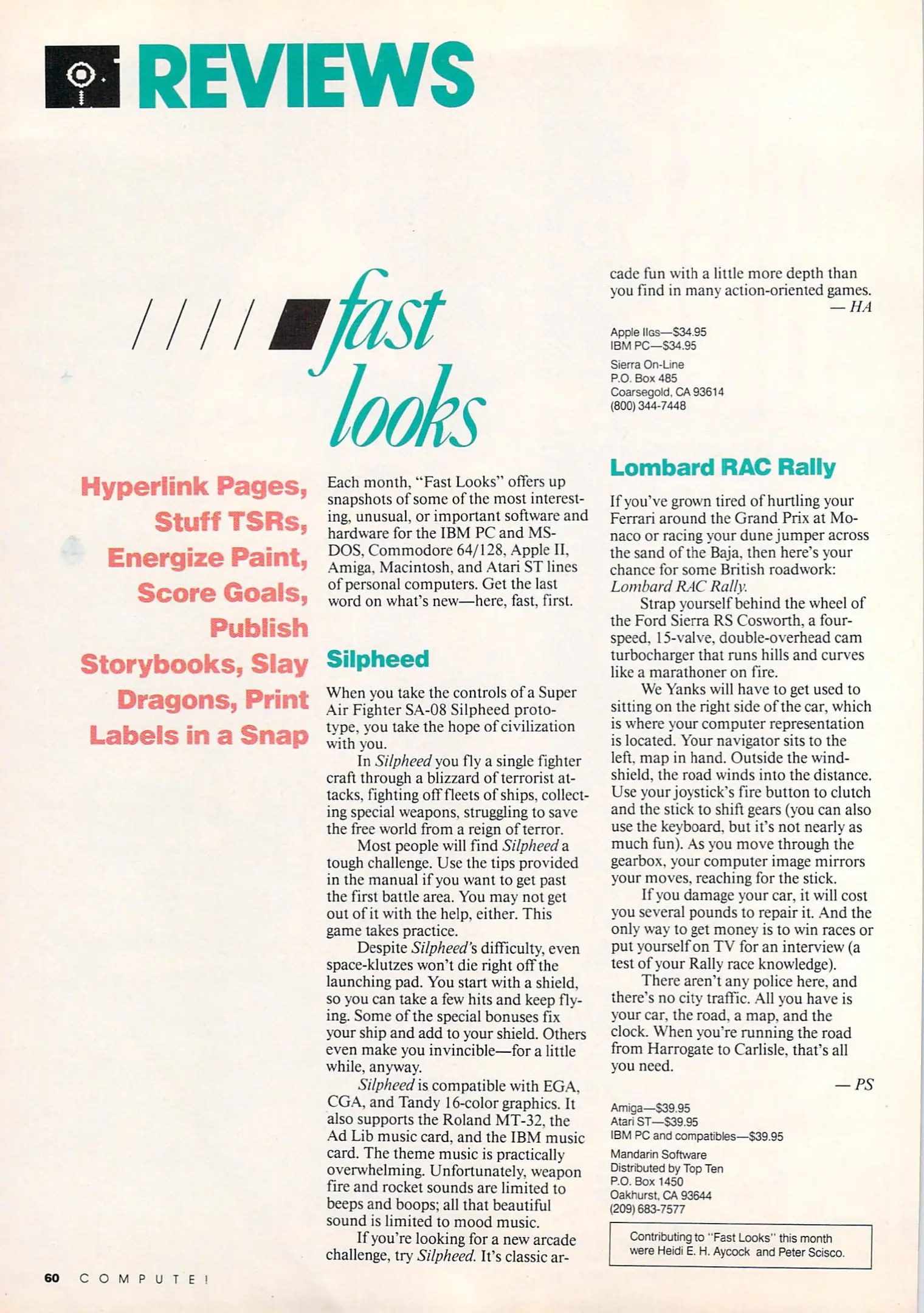 REVIEWS

fast looks

Hyperlink Pages, Stuff TSRs, Energize Paint, Score Goals, Publish Storybooks, Slay Dragons, Print Labels in a Snap

Each month, "Fast Looks" offers up snapshots of some of the most interesting, unusual, or important software and hardware for the IBM PC and MS-DOS, Commodore 64/128, Apple II, Amiga, Macintosh, and Atari ST lines of personal computers. Get the last word on what's new—here, fast, first.

Silpheed

When you take the controls of a Super Air Fighter SA-08 Silpheed prototype, you take the hope of civilization with you.

In Silpheed you fly a single fighter craft through a blizzard of terrorist attacks, fighting off fleets of ships, collecting special weapons, struggling to save the free world from a reign of terror.

Most people will find Silpheed a tough challenge. Use the tips provided in the manual if you want to get past the first battle area. You may not get out of it with the help, either. This game takes practice.

Despite Silpheed's difficulty, even space-klutzes won't die right off the launching pad. You start with a shield, so you can take a few hits and keep flying. Some of the special bonuses fix your ship and add to your shield. Others even make you invincible—for a little while, anyway.

Silpheed is compatible with EGA, CGA, and Tandy 16-color graphics. It also supports the Roland MT-32, the Ad Lib music card, and the IBM music card. The theme music is practically overwhelming. Unfortunately, weapon fire and rocket sounds are limited to beeps and boops; all that beautiful sound is limited to mood music.

If you're looking for a new arcade challenge, try Silpheed. It's classic arcade fun with a little more depth than you find in many action-oriented games.

— HA

Apple IIGS—$34.95
IBM PC—$34.95
Sierra On-Line
P.O. Box 485
Coarsegold, CA 93614
(800) 344-7448

Lombard RAC Rally

If you've grown tired of hurtling your Ferrari around the Grand Prix at Monaco or racing your dune jumper across the sand of the Baja, then here's your chance for some British roadwork: Lombard RAC Rally.

Strap yourself behind the wheel of the Ford Sierra RS Cosworth, a four-speed, 15-valve, double-overhead cam turbocharger that runs hills and curves like a marathoner on fire.

We Yanks will have to get used to sitting on the right side of the car, which is where your computer representation is located. Your navigator sits to the left, map in hand. Outside the windshield, the road winds into the distance. Use your joystick's fire button to clutch and the stick to shift gears (you can also use the keyboard, but it's not nearly as much fun). As you move through the gearbox, your computer image mirrors your moves, reaching for the stick.

If you damage your car, it will cost you several pounds to repair it. And the only way to get money is to win races or put yourself on TV for an interview (a test of your Rally race knowledge).

There aren't any police here, and there's no city traffic. All you have is your car, the road, a map, and the clock. When you're running the road from Harrogate to Carlisle, that's all you need.

— PS

Amiga—$39.95
Atari ST—$39.95
IBM PC and compatibles—$39.95
Mandarin Software
Distributed by Top Ten
P.O. Box 1450
Oakhurst, CA 93644
(209) 683-7577

Contributing to "Fast Looks" this month were Heidi E. H. Aycock and Peter Scisco.

60 COMPUTE!